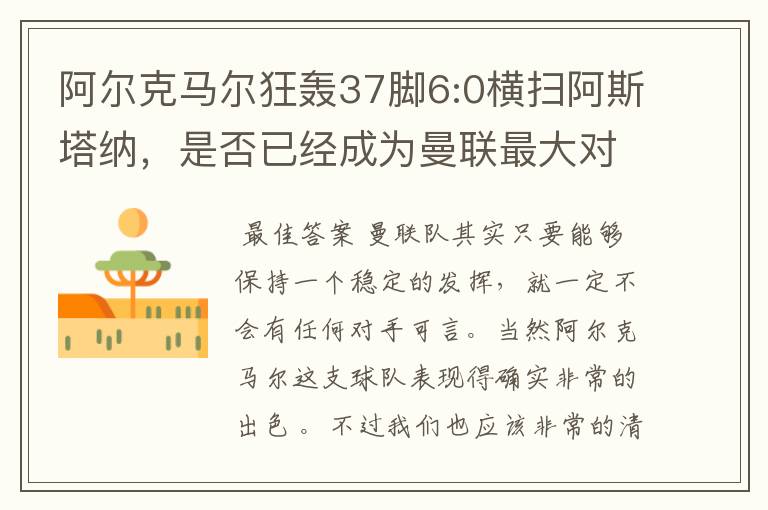 阿尔克马尔狂轰37脚6:0横扫阿斯塔纳，是否已经成为曼联最大对

最佳答案 曼联队其实只要能够保持一个稳定的发挥，就一定不会有任何对手可言。当然阿尔克马尔这支球队表现得确实非常的出色。不过我们也应该非常的清